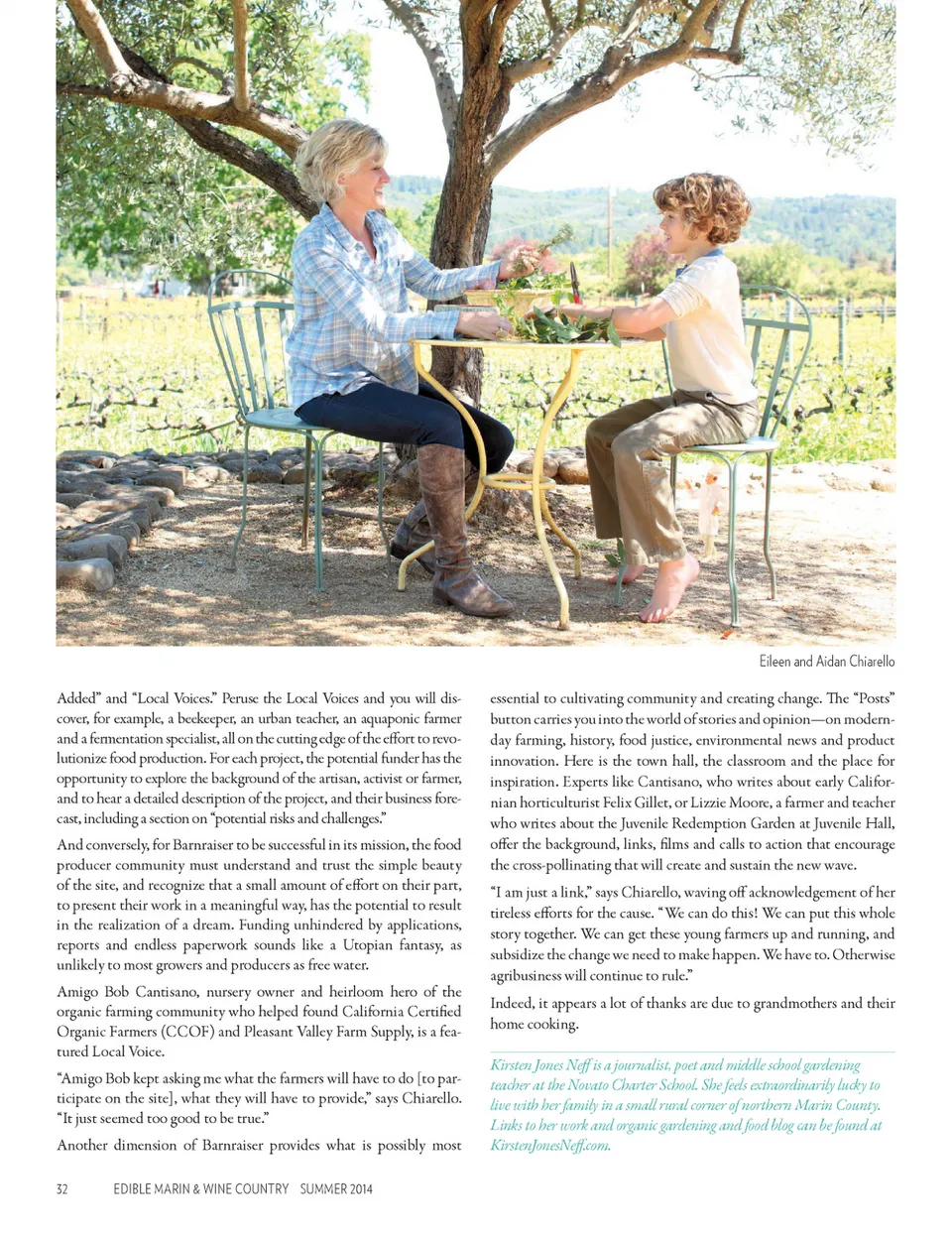 Eileen and Aidan Chiarello

Added" and "Local Voices." Peruse the Local Voices and you will discover, for example, a beekeeper, an urban teacher, an aquaponic farmer and a fermentation specialist, all on the cutting edge of the effort to revolutionize food production. For each project, the potential funder has the opportunity to explore the background of the artisan, activist or farmer, and to hear a detailed description of the project, and their business forecast, including a section on "potential risks and challenges."

And conversely, for Barnraiser to be successful in its mission, the food producer community must understand and trust the simple beauty of the site, and recognize that a small amount of effort on their part, to present their work in a meaningful way, has the potential to result in the realization of a dream. Funding unhindered by applications, reports and endless paperwork sounds like a Utopian fantasy, as unlikely to most growers and producers as free water.

Amigo Bob Cantisano, nursery owner and heirloom hero of the organic farming community who helped found California Certified Organic Farmers (CCOF) and Pleasant Valley Farm Supply, is a featured Local Voice.

"Amigo Bob kept asking me what the farmers will have to do [to participate on the site], what they will have to provide," says Chiarello. "It just seemed too good to be true."

Another dimension of Barnraiser provides what is possibly most essential to cultivating community and creating change. The "Posts" button carries you into the world of stories and opinion—on modern-day farming, history, food justice, environmental news and product innovation. Here is the town hall, the classroom and the place for inspiration. Experts like Cantisano, who writes about early Californian horticulturist Felix Gillet, or Lizzie Moore, a farmer and teacher who writes about the Juvenile Redemption Garden at Juvenile Hall, offer the background, links, films and calls to action that encourage the cross-pollinating that will create and sustain the new wave.

"I am just a link," says Chiarello, waving off acknowledgement of her tireless efforts for the cause. "We can do this! We can put this whole story together. We can get these young farmers up and running, and subsidize the change we need to make happen. We have to. Otherwise agribusiness will continue to rule."

Indeed, it appears a lot of thanks are due to grandmothers and their home cooking.

Kirsten Jones Neff is a journalist, poet and middle school gardening teacher at the Novato Charter School. She feels extraordinarily lucky to live with her family in a small rural corner of northern Marin County. Links to her work and organic gardening and food blog can be found at KirstenJonesNeff.com.

32 EDIBLE MARIN & WINE COUNTRY SUMMER 2014